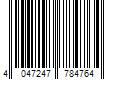 4 047247 784764